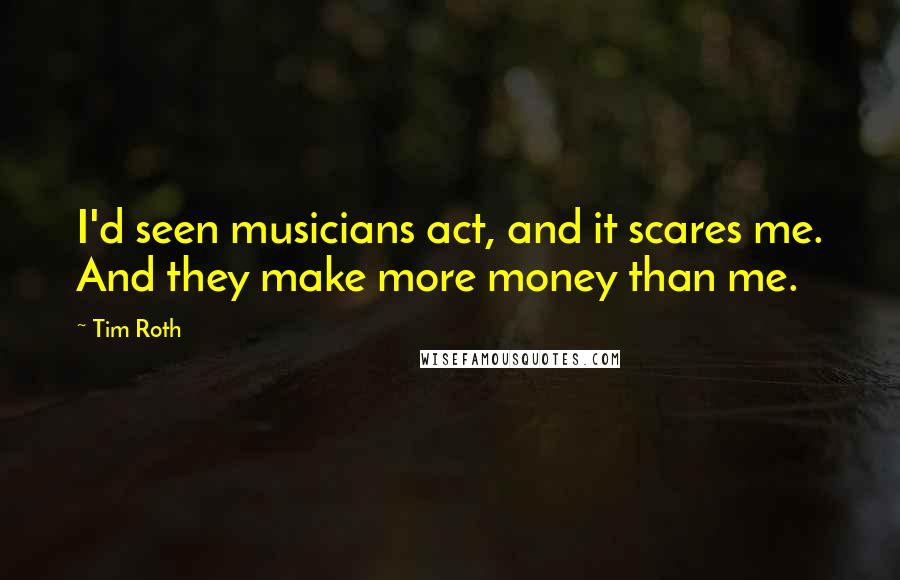 I'd seen musicians act, and it scares me. And they make more money than me.

~ Tim Roth

WISEFAMOUSQUOTES.COM